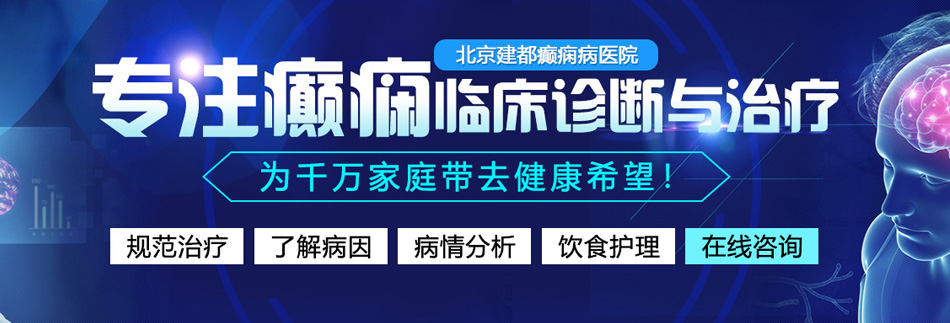 北京建都癫痫病医院

专注癫痫临床诊断与治疗

为千万家庭带去健康希望！

规范治疗

了解病因

病情分析

饮食护理

在线咨询